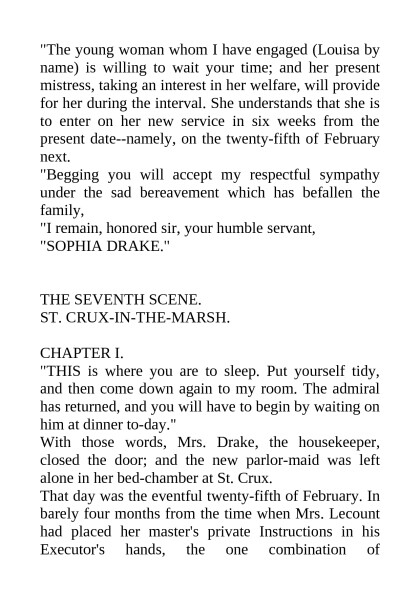 "The young woman whom I have engaged (Louisa by name) is willing to wait your time; and her present mistress, taking an interest in her welfare, will provide for her during the interval. She understands that she is to enter on her new service in six weeks from the present date--namely, on the twenty-fifth of February next.

"Begging you will accept my respectful sympathy under the sad bereavement which has befallen the family,

"I remain, honored sir, your humble servant,

"SOPHIA DRAKE."

THE SEVENTH SCENE.
ST. CRUX-IN-THE-MARSH.

CHAPTER I.

"THIS is where you are to sleep. Put yourself tidy, and then come down again to my room. The admiral has returned, and you will have to begin by waiting on him at dinner to-day."

With those words, Mrs. Drake, the housekeeper, closed the door; and the new parlor-maid was left alone in her bed-chamber at St. Crux.

That day was the eventful twenty-fifth of February. In barely four months from the time when Mrs. Lecount had placed her master's private Instructions in his Executor's hands, the one combination of